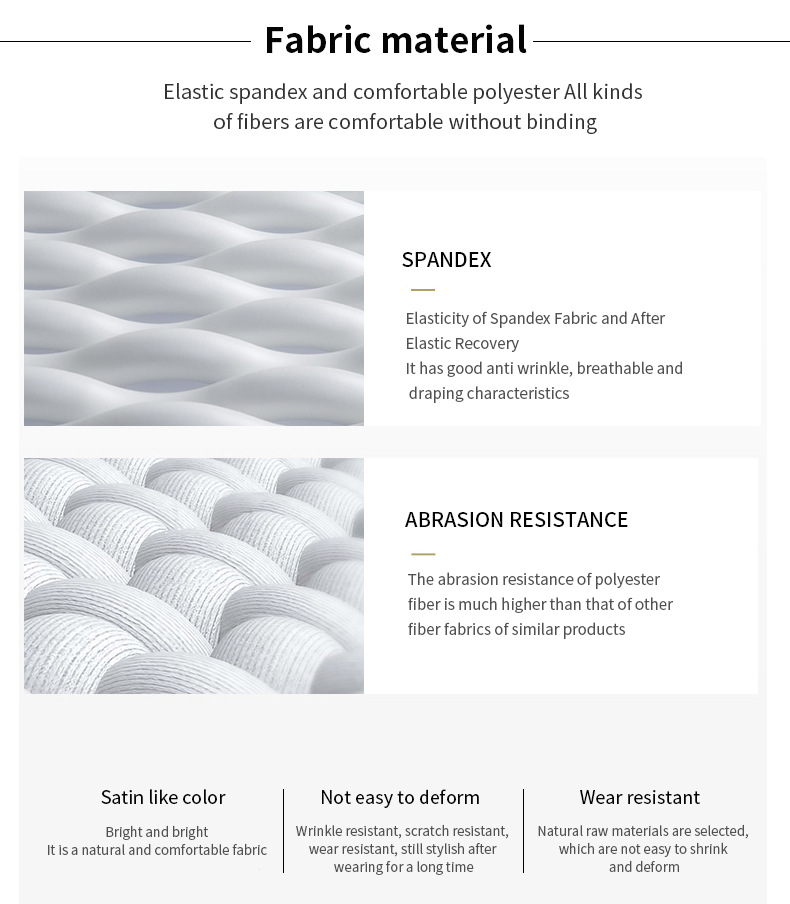 Fabric material

Elastic spandex and comfortable polyester All kinds of fibers are comfortable without binding

SPANDEX

Elasticity of Spandex Fabric and After Elastic Recovery
It has good anti wrinkle, breathable and draping characteristics

ABRASION RESISTANCE

The abrasion resistance of polyester fiber is much higher than that of other fiber fabrics of similar products

Satin like color

Bright and bright
It is a natural and comfortable fabric

Not easy to deform

Wrinkle resistant, scratch resistant, wear resistant, still stylish after wearing for a long time

Wear resistant

Natural raw materials are selected, which are not easy to shrink and deform